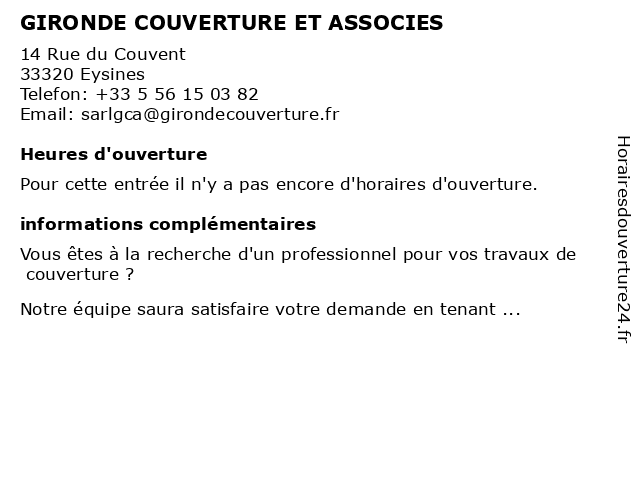 GIRONDE COUVERTURE ET ASSOCIES
14 Rue du Couvent
33320 Eysines
Telefon: +33 5 56 15 03 82
Email: sarlgca@girondecouverture.fr

Heures d'ouverture

Pour cette entrée il n'y a pas encore d'horaires d'ouverture.

informations complémentaires

Vous êtes à la recherche d'un professionnel pour vos travaux de couverture ?

Notre équipe saura satisfaire votre demande en tenant ...

Horairesdouverture24.fr